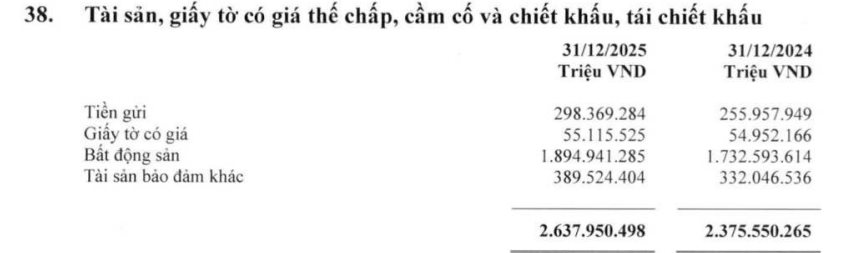 38. Tài sản, giấy tờ có giá thế chấp, cầm cố và chiết khấu, tái chiết khấu

| | 31/12/2025 Triệu VND | 31/12/2024 Triệu VND |
|---|---|---|
| Tiền gửi | 298.369.284 | 255.957.949 |
| Giấy tờ có giá | 55.115.525 | 54.952.166 |
| Bất động sản | 1.894.941.285 | 1.732.593.614 |
| Tài sản bảo đảm khác | 389.524.404 | 332.046.536 |
| | 2.637.950.498 | 2.375.550.265 |